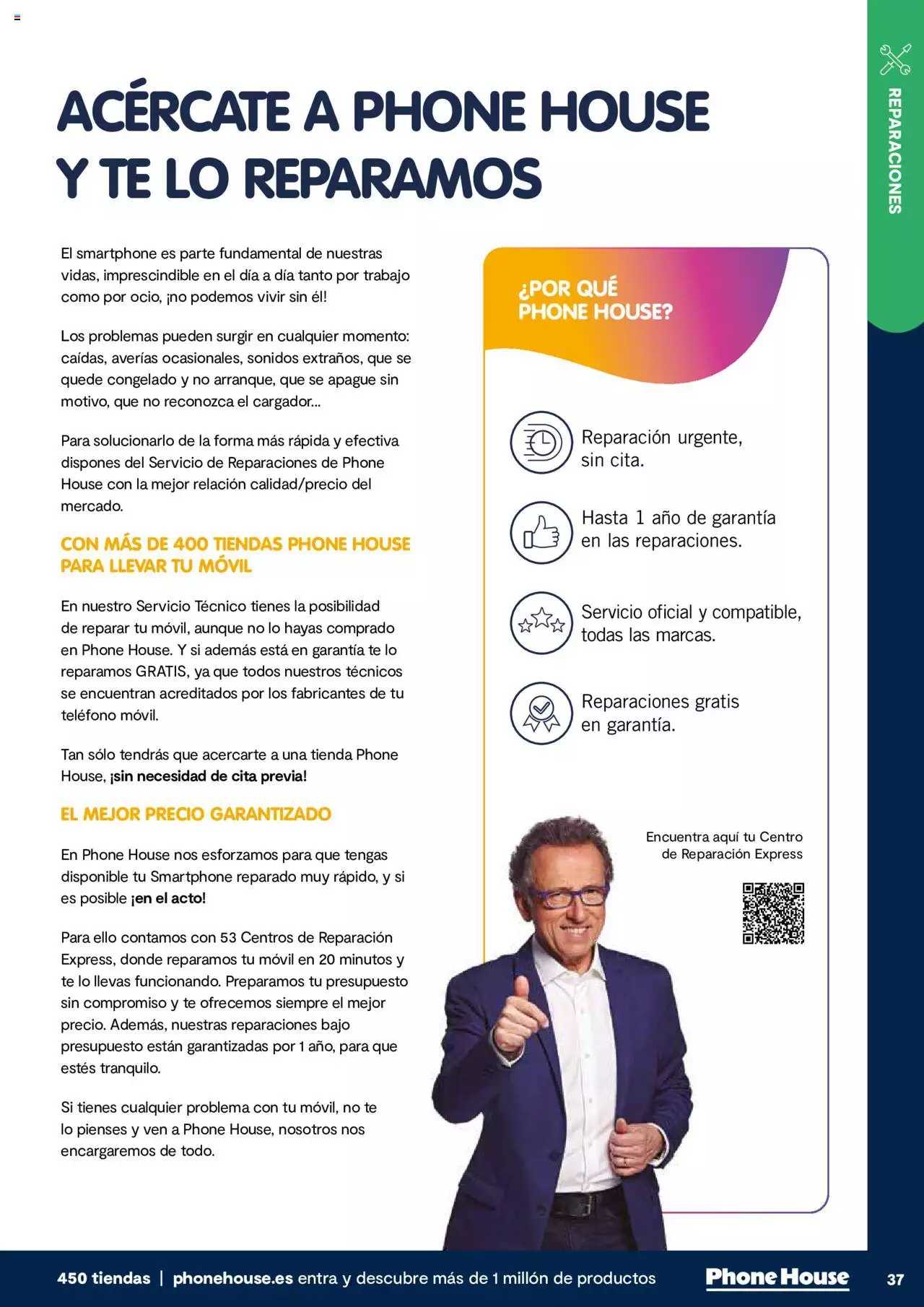 REPARACIONES

ACÉRCATE A PHONE HOUSE Y TE LO REPARAMOS

El smartphone es parte fundamental de nuestras vidas, imprescindible en el día a día tanto por trabajo como por ocio, ¡no podemos vivir sin él!

Los problemas pueden surgir en cualquier momento: caídas, averías ocasionales, sonidos extraños, que se quede congelado y no arranque, que se apague sin motivo, que no reconozca el cargador...

Para solucionarlo de la forma más rápida y efectiva dispones del Servicio de Reparaciones de Phone House con la mejor relación calidad/precio del mercado.

CON MÁS DE 400 TIENDAS PHONE HOUSE PARA LLEVAR TU MÓVIL

En nuestro Servicio Técnico tienes la posibilidad de reparar tu móvil, aunque no lo hayas comprado en Phone House. Y si además está en garantía te lo reparamos GRATIS, ya que todos nuestros técnicos se encuentran acreditados por los fabricantes de tu teléfono móvil.

Tan sólo tendrás que acercarte a una tienda Phone House, ¡sin necesidad de cita previa!

EL MEJOR PRECIO GARANTIZADO

En Phone House nos esforzamos para que tengas disponible tu Smartphone reparado muy rápido, y si es posible ¡en el acto!

Para ello contamos con 53 Centros de Reparación Express, donde reparamos tu móvil en 20 minutos y te lo llevas funcionando. Preparamos tu presupuesto sin compromiso y te ofrecemos siempre el mejor precio. Además, nuestras reparaciones bajo presupuesto están garantizadas por 1 año, para que estés tranquilo.

Si tienes cualquier problema con tu móvil, no te lo pienses y ven a Phone House, nosotros nos encargaremos de todo.

¿POR QUÉ PHONE HOUSE?

Reparación urgente, sin cita.

Hasta 1 año de garantía en las reparaciones.

Servicio oficial y compatible, todas las marcas.

Reparaciones gratis en garantía.

Encuentra aquí tu Centro de Reparación Express

450 tiendas | phonehouse.es entra y descubre más de 1 millón de productos

Phone House

37